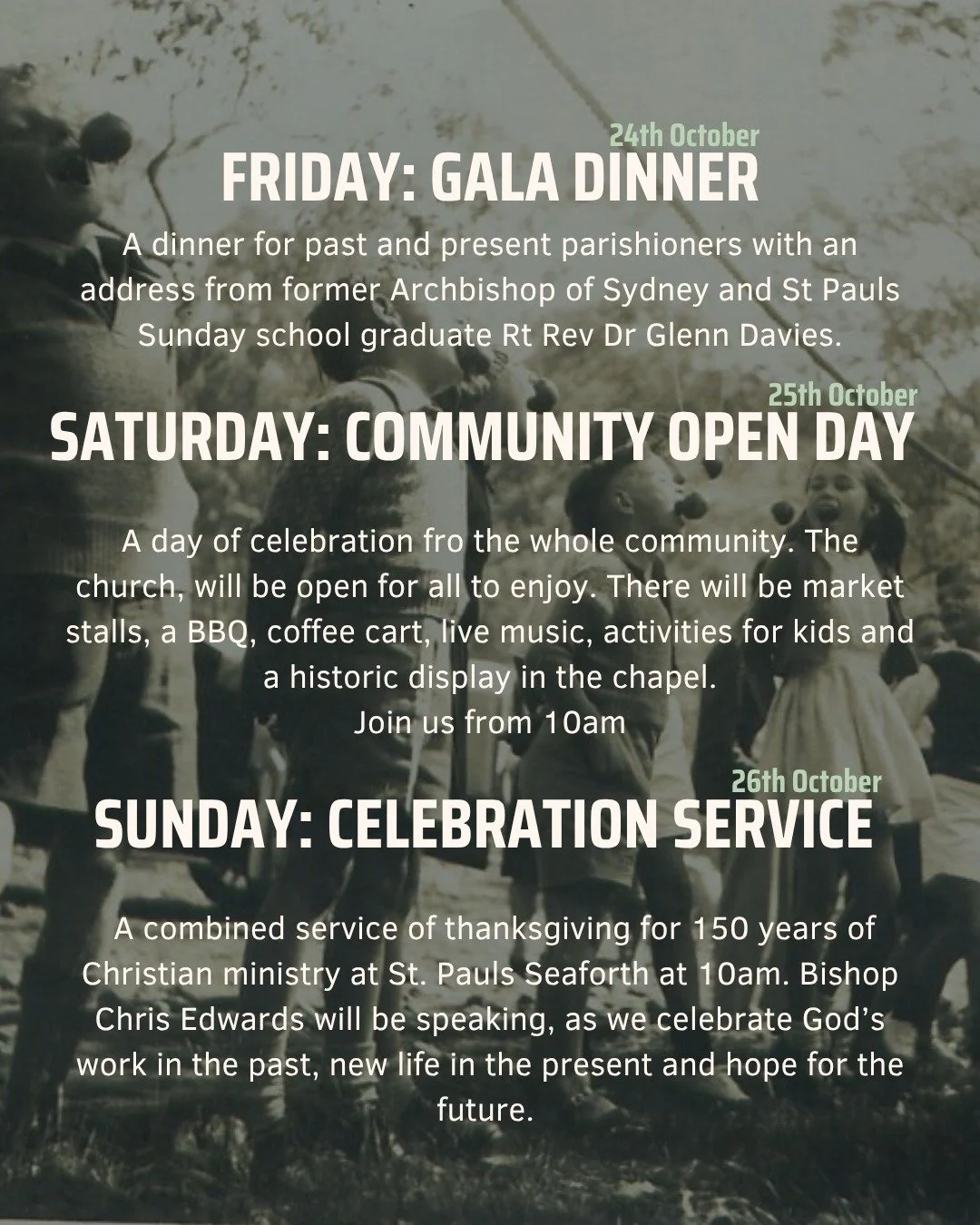 24th October
FRIDAY: GALA DINNER

A dinner for past and present parishioners with an address from former Archbishop of Sydney and St Pauls Sunday school graduate Rt Rev Dr Glenn Davies.

25th October
SATURDAY: COMMUNITY OPEN DAY

A day of celebration fro the whole community. The church, will be open for all to enjoy. There will be market stalls, a BBQ, coffee cart, live music, activities for kids and a historic display in the chapel.
Join us from 10am

26th October
SUNDAY: CELEBRATION SERVICE

A combined service of thanksgiving for 150 years of Christian ministry at St. Pauls Seaforth at 10am. Bishop Chris Edwards will be speaking, as we celebrate God's work in the past, new life in the present and hope for the future.